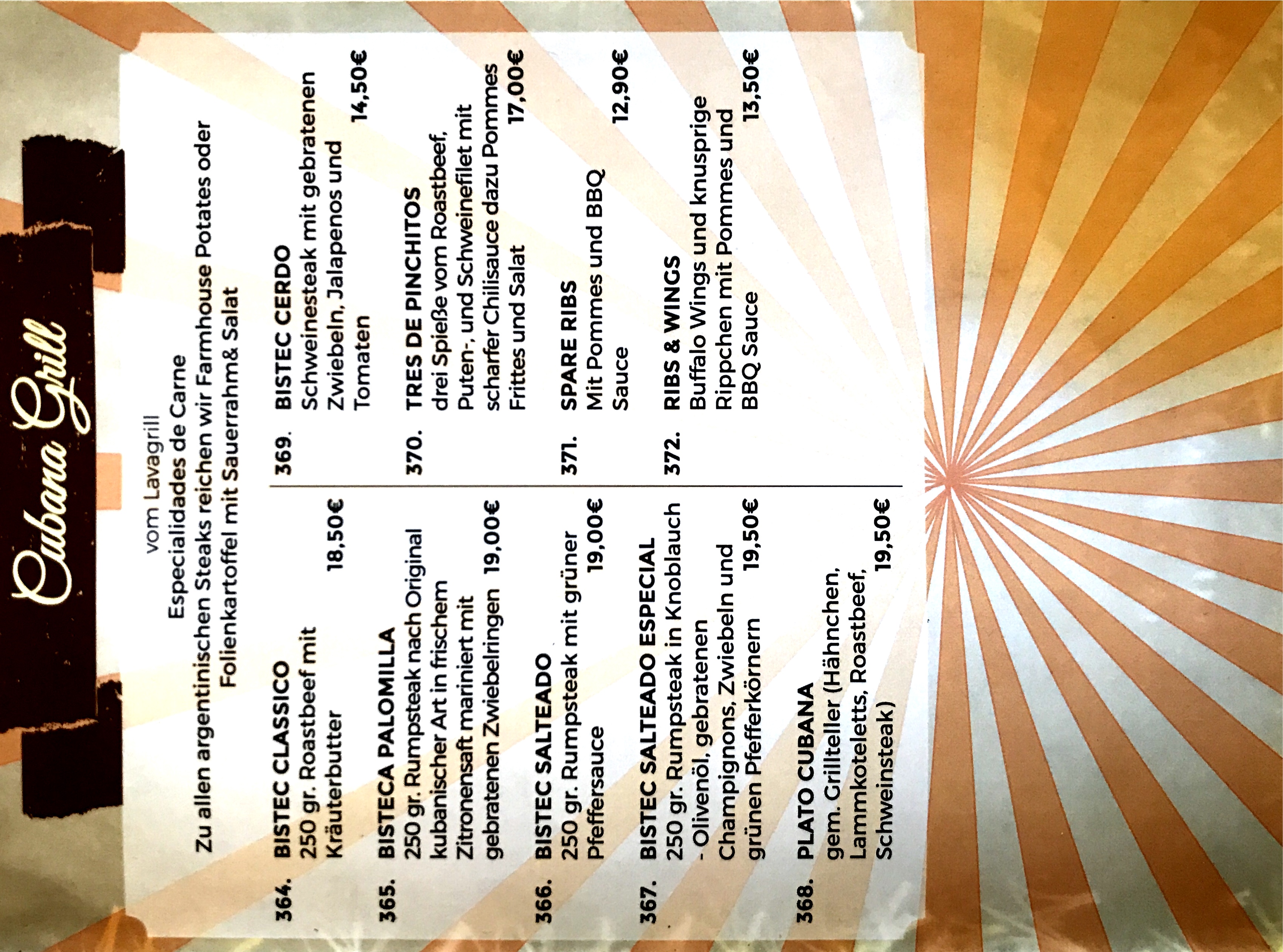 Cubana Grill

vom Lavagrill
Especialidades de Carne
Zu allen argentinischen Steaks reichen wir Farmhouse Potates oder Folienkartoffel mit Sauerrahm& Salat

364. BISTEC CLASSICO
250 gr. Roastbeef mit Kräuterbutter 18,50€

365. BISTECA PALOMILLA
250 gr. Rumpsteak nach Original kubanischer Art in frischem Zitronensaft mariniert mit gebratenen Zwiebelringen 19,00€

366. BISTEC SALTEADO
250 gr. Rumpsteak mit grüner Pfeffersauce 19,00€

367. BISTEC SALTEADO ESPECIAL
250 gr. Rumpsteak in Knoblauch - Olivenöl, gebratenen Champignons, Zwiebeln und grünen Pfefferkörnern 19,50€

368. PLATO CUBANA
gem. Grillteller (Hähnchen, Lammkoteletts, Roastbeef, Schweinsteak) 19,50€

369. BISTEC CERDO
Schweinesteak mit gebratenen Zwiebeln, Jalapenos und Tomaten 14,50€

370. TRES DE PINCHITOS
drei Spieße vom Roastbeef, Puten-, und Schweinefilet mit scharfer Chilisauce dazu Pommes Frittes und Salat 17,00€

371. SPARE RIBS
Mit Pommes und BBQ Sauce 12,90€

372. RIBS & WINGS
Buffalo Wings und knusprige Rippchen mit Pommes und BBQ Sauce 13,50€